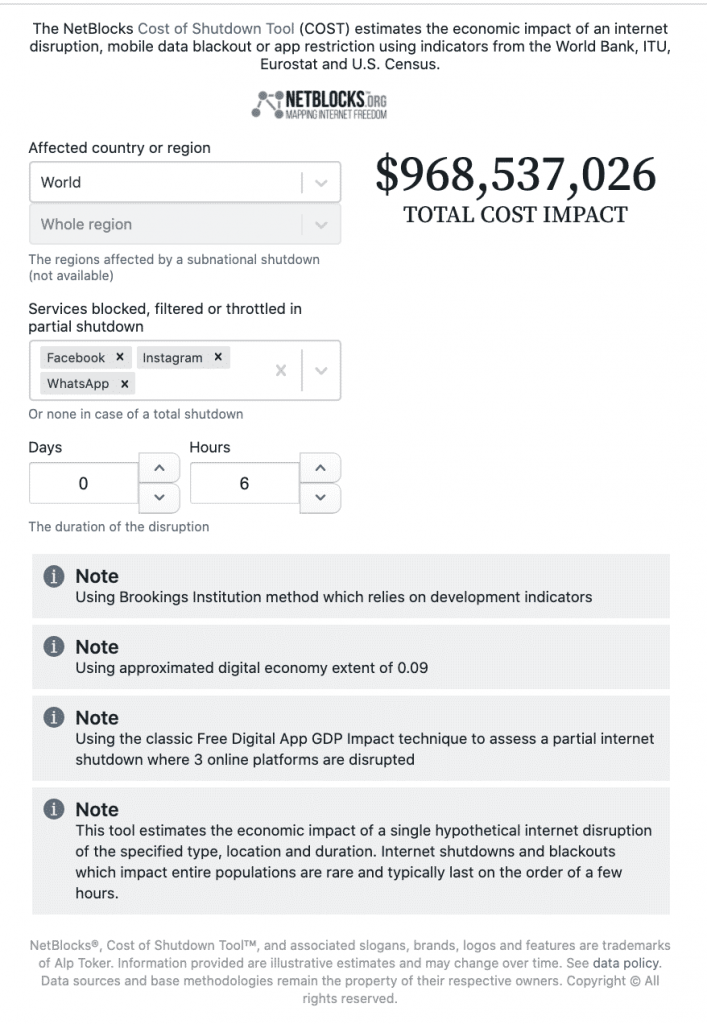 The NetBlocks Cost of Shutdown Tool (COST) estimates the economic impact of an internet disruption, mobile data blackout or app restriction using indicators from the World Bank, ITU, Eurostat and U.S. Census.

NETBLOCKS.ORG
MAPPING INTERNET FREEDOM

Affected country or region

World

Whole region

The regions affected by a subnational shutdown (not available)

Services blocked, filtered or throttled in partial shutdown

Facebook ×
Instagram ×
WhatsApp ×

Or none in case of a total shutdown

Days
0

Hours
6

The duration of the disruption

$968,537,026
TOTAL COST IMPACT

Note
Using Brookings Institution method which relies on development indicators

Note
Using approximated digital economy extent of 0.09

Note
Using the classic Free Digital App GDP Impact technique to assess a partial internet shutdown where 3 online platforms are disrupted

Note
This tool estimates the economic impact of a single hypothetical internet disruption of the specified type, location and duration. Internet shutdowns and blackouts which impact entire populations are rare and typically last on the order of a few hours.

NetBlocks®, Cost of Shutdown Tool™, and associated slogans, brands, logos and features are trademarks of Alp Toker. Information provided are illustrative estimates and may change over time. See data policy. Data sources and base methodologies remain the property of their respective owners. Copyright © All rights reserved.